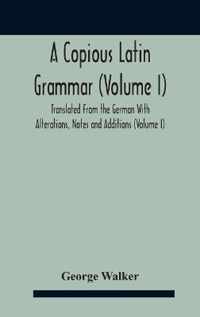 A Copious Latin Grammar (Volume I)

Translated From the German With Alterations, Notes and Additions (Volume I)

George Walker